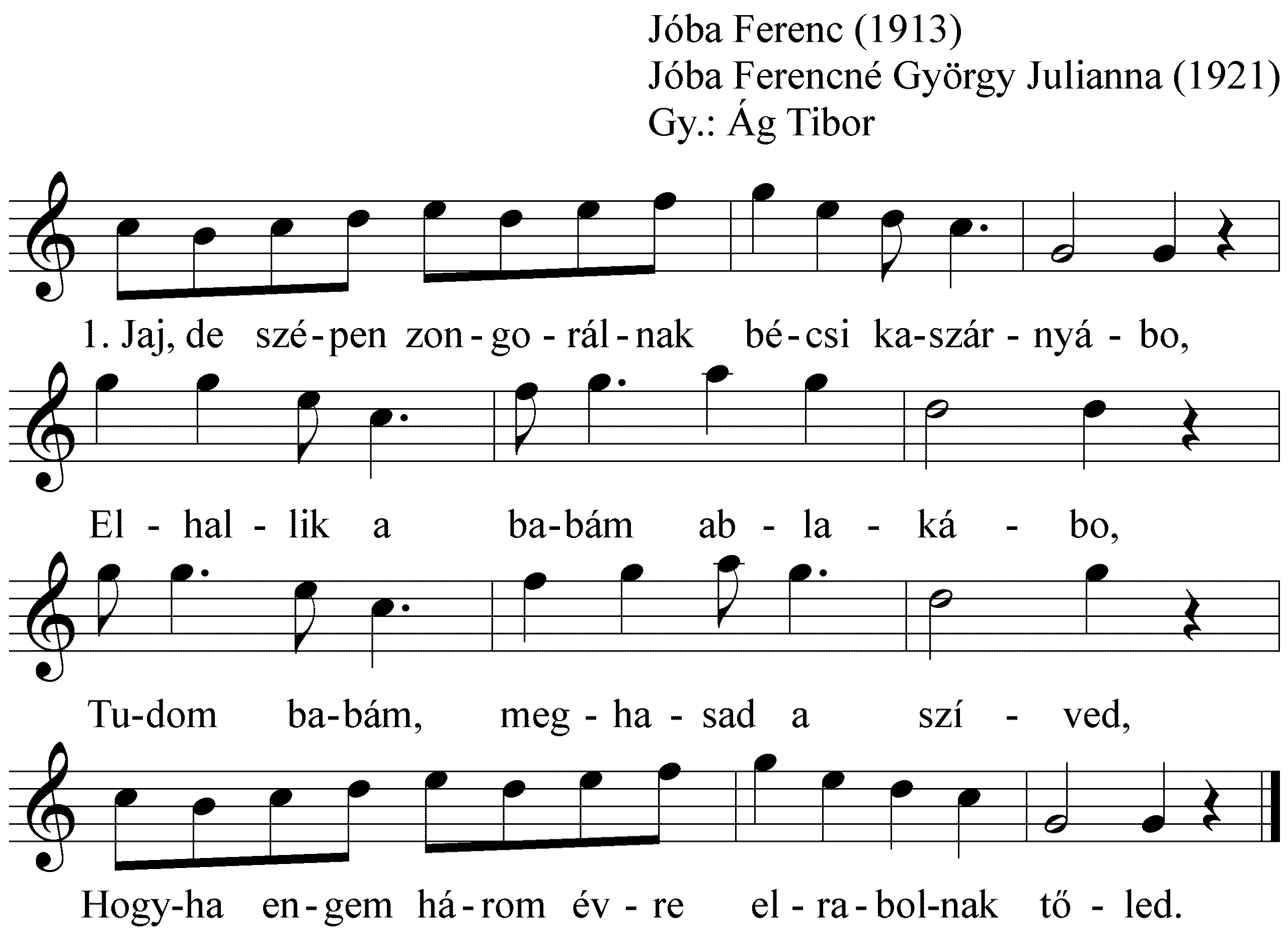 Jóba Ferenc (1913)
Jóba Ferencné György Julianna (1921)
Gy.: Ág Tibor

1. Jaj, de szé-pen zon-go-rál-nak bé-csi ka-szár-nyá-bo,

El-hal-lik a ba-bám ab-la-ká-bo,

Tu-dom ba-bám, meg-ha-sad a szí-ved,

Hogy-ha en-gem há-rom év-re el-ra-bol-nak tő-led.